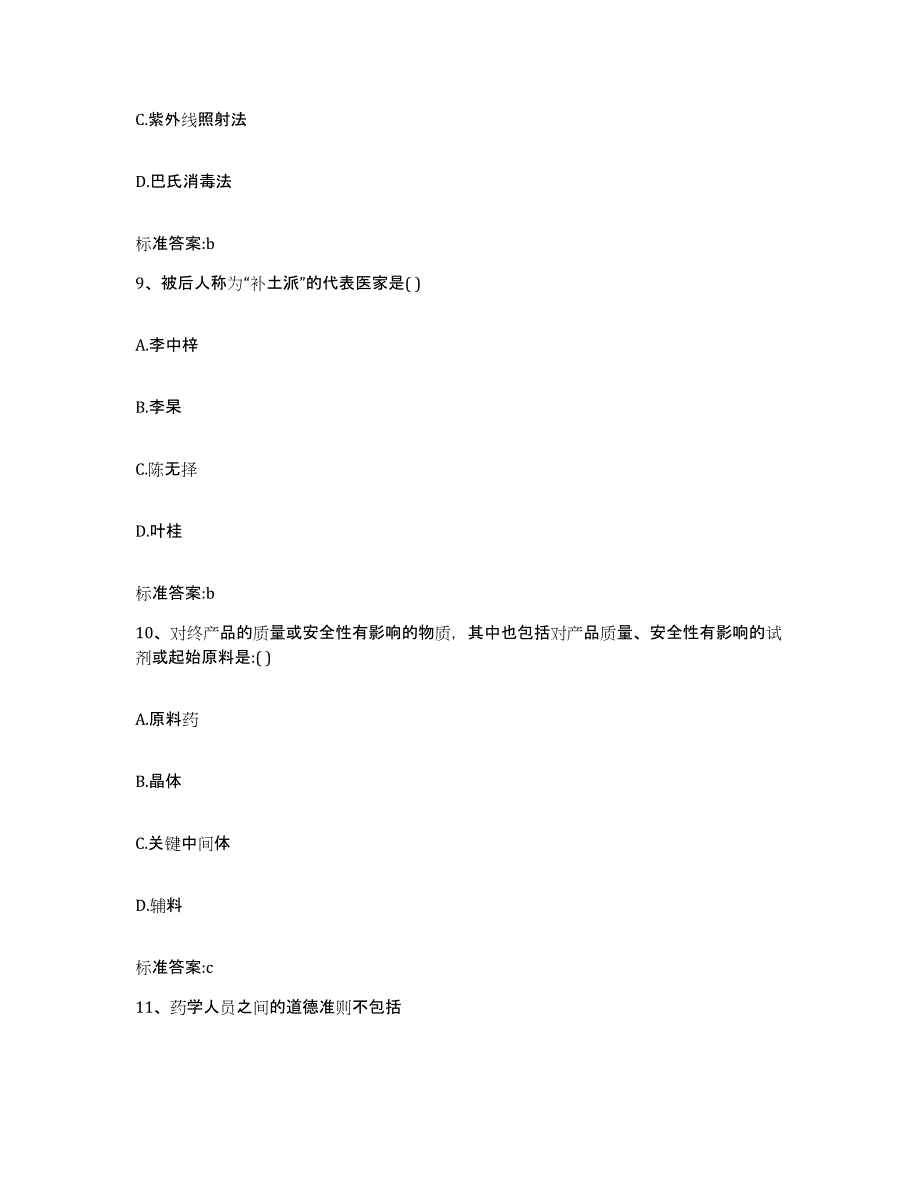 C.紫外线照射法

D.巴氏消毒法

标准答案:b

9、被后人称为“补土派”的代表医家是( )

A.李中梓

B.李杲

C.陈无择

D.叶桂

标准答案:b

10、对终产品的质量或安全性有影响的物质，其中也包括对产品质量、安全性有影响的试剂或起始原料是:( )

A.原料药

B.晶体

C.关键中间体

D.辅料

标准答案:c

11、药学人员之间的道德准则不包括